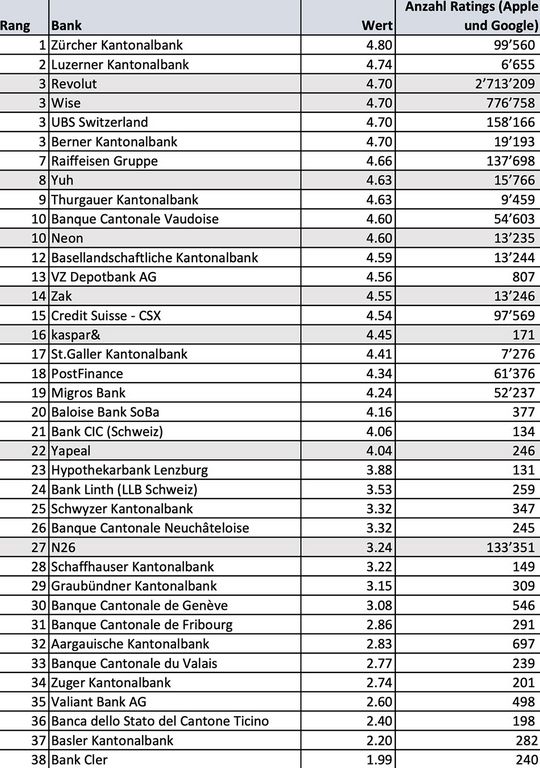 | Rang | Bank | Wert | Anzahl Ratings (Apple und Google) |
|---|---|---|---|
| 1 | Zürcher Kantonalbank | 4.80 | 99'560 |
| 2 | Luzerner Kantonalbank | 4.74 | 6'655 |
| 3 | Revolut | 4.70 | 2'713'209 |
| 3 | Wise | 4.70 | 776'758 |
| 3 | UBS Switzerland | 4.70 | 158'166 |
| 3 | Berner Kantonalbank | 4.70 | 19'193 |
| 7 | Raiffeisen Gruppe | 4.66 | 137'698 |
| 8 | Yuh | 4.63 | 15'766 |
| 9 | Thurgauer Kantonalbank | 4.63 | 9'459 |
| 10 | Banque Cantonale Vaudoise | 4.60 | 54'603 |
| 10 | Neon | 4.60 | 13'235 |
| 12 | Basellandschaftliche Kantonalbank | 4.59 | 13'244 |
| 13 | VZ Depotbank AG | 4.56 | 807 |
| 14 | Zak | 4.55 | 13'246 |
| 15 | Credit Suisse - CSX | 4.54 | 97'569 |
| 16 | kaspar& | 4.45 | 171 |
| 17 | St.Galler Kantonalbank | 4.41 | 7'276 |
| 18 | PostFinance | 4.34 | 61'376 |
| 19 | Migros Bank | 4.24 | 52'237 |
| 20 | Baloise Bank SoBa | 4.16 | 377 |
| 21 | Bank CIC (Schweiz) | 4.06 | 134 |
| 22 | Yapeal | 4.04 | 246 |
| 23 | Hypothekarbank Lenzburg | 3.88 | 131 |
| 24 | Bank Linth (LLB Schweiz) | 3.53 | 259 |
| 25 | Schwyzer Kantonalbank | 3.32 | 347 |
| 26 | Banque Cantonale Neuchâteloise | 3.32 | 245 |
| 27 | N26 | 3.24 | 133'351 |
| 28 | Schaffhauser Kantonalbank | 3.22 | 149 |
| 29 | Graubündner Kantonalbank | 3.15 | 309 |
| 30 | Banque Cantonale de Genève | 3.08 | 546 |
| 31 | Banque Cantonale de Fribourg | 2.86 | 291 |
| 32 | Aargauische Kantonalbank | 2.83 | 697 |
| 33 | Banque Cantonale du Valais | 2.77 | 239 |
| 34 | Zuger Kantonalbank | 2.74 | 201 |
| 35 | Valiant Bank AG | 2.60 | 498 |
| 36 | Banca dello Stato del Cantone Ticino | 2.40 | 198 |
| 37 | Basler Kantonalbank | 2.20 | 282 |
| 38 | Bank Cler | 1.99 | 240 |